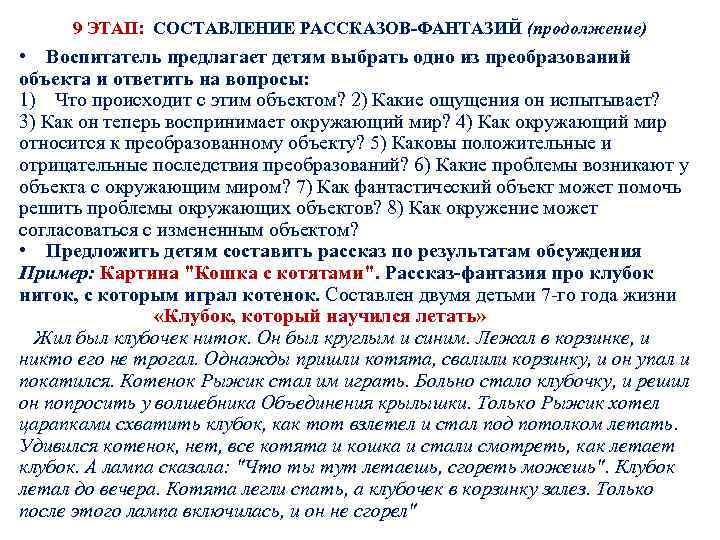 9 ЭТАП: СОСТАВЛЕНИЕ РАССКАЗОВ-ФАНТАЗИЙ (продолжение)

• Воспитатель предлагает детям выбрать одно из преобразований объекта и ответить на вопросы:
1) Что происходит с этим объектом? 2) Какие ощущения он испытывает? 3) Как он теперь воспринимает окружающий мир? 4) Как окружающий мир относится к преобразованному объекту? 5) Каковы положительные и отрицательные последствия преобразований? 6) Какие проблемы возникают у объекта с окружающим миром? 7) Как фантастический объект может помочь решить проблемы окружающих объектов? 8) Как окружение может согласоваться с измененным объектом?
• Предложить детям составить рассказ по результатам обсуждения
Пример: Картина "Кошка с котятами". Рассказ-фантазия про клубок ниток, с которым играл котенок. Составлен двумя детьми 7-го года жизни
«Клубок, который научился летать»
Жил был клубочек ниток. Он был круглым и синим. Лежал в корзинке, и никто его не трогал. Однажды пришли котята, свалили корзинку, и он упал и покатился. Котенок Рыжик стал им играть. Больно стало клубочку, и решил он попросить у волшебника Объединения крылышки. Только Рыжик хотел царапками схватить клубок, как тот взлетел и стал под потолком летать. Удивился котенок, нет, все котята и кошка и стали смотреть, как летает клубок. А лампа сказала: "Что ты тут летаешь, сгореть можешь". Клубок летал до вечера. Котята легли спать, а клубочек в корзинку залез. Только после этого лампа включилась, и он не сгорел"